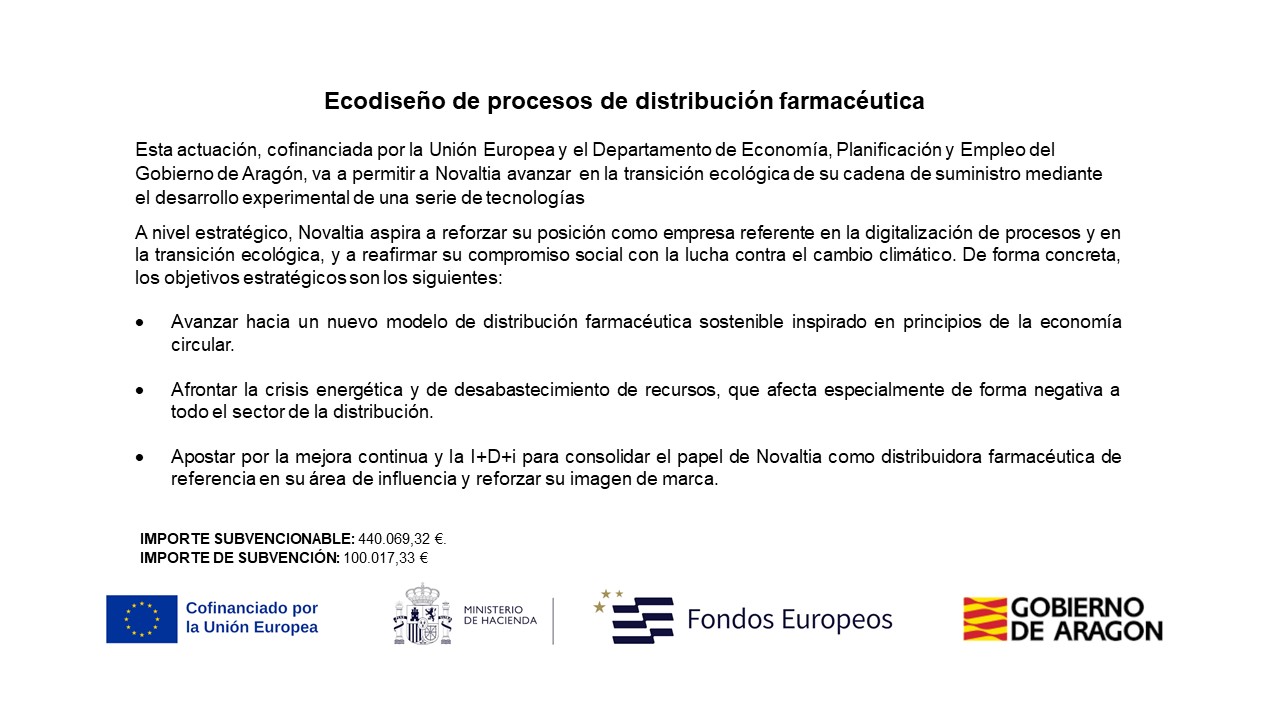 Ecodiseño de procesos de distribución farmacéutica

Esta actuación, cofinanciada por la Unión Europea y el Departamento de Economía, Planificación y Empleo del Gobierno de Aragón, va a permitir a Novaltia avanzar en la transición ecológica de su cadena de suministro mediante el desarrollo experimental de una serie de tecnologías

A nivel estratégico, Novaltia aspira a reforzar su posición como empresa referente en la digitalización de procesos y en la transición ecológica, y a reafirmar su compromiso social con la lucha contra el cambio climático. De forma concreta, los objetivos estratégicos son los siguientes:

• Avanzar hacia un nuevo modelo de distribución farmacéutica sostenible inspirado en principios de la economía circular.

• Afrontar la crisis energética y de desabastecimiento de recursos, que afecta especialmente de forma negativa a todo el sector de la distribución.

• Apostar por la mejora continua y la I+D+i para consolidar el papel de Novaltia como distribuidora farmacéutica de referencia en su área de influencia y reforzar su imagen de marca.

IMPORTE SUBVENCIONABLE: 440.069,32 €.
IMPORTE DE SUBVENCIÓN: 100.017,33 €

Cofinanciado por la Unión Europea

MINISTERIO DE HACIENDA

Fondos Europeos

GOBIERNO DE ARAGON